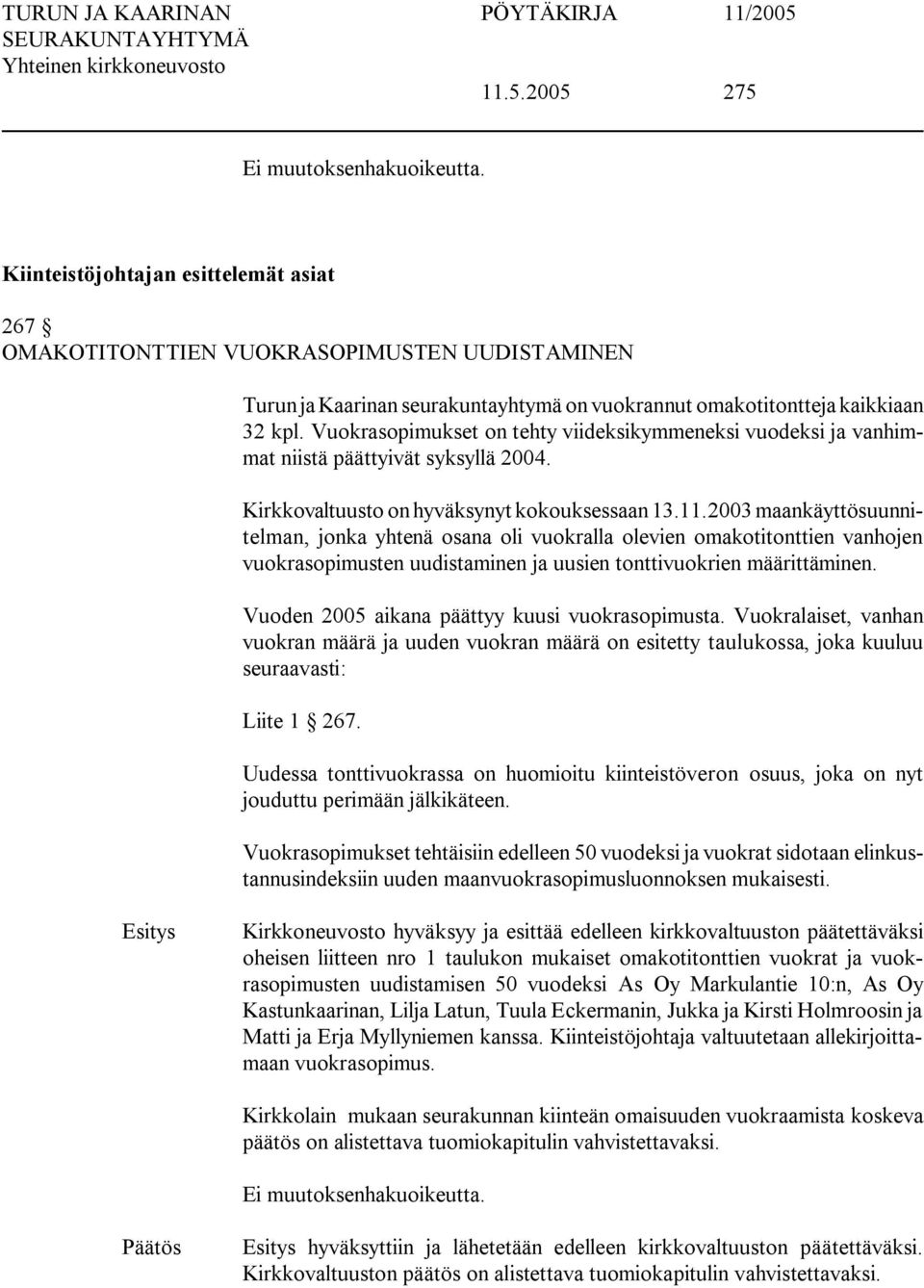 TURUN JA KAARINAN SEURAKUNTAYHTYMÄ
Yhteinen kirkkoneuvosto

PÖYTÄKIRJA 11/2005

11.5.2005 275

Ei muutoksenhakuoikeutta.

Kiinteistöjohtajan esittelemät asiat

267 §
OMAKOTITONTTIEN VUOKRASOPIMUSTEN UUDISTAMINEN

Turun ja Kaarinan seurakuntayhtymä on vuokrannut omakotitontteja kaikkiaan 32 kpl. Vuokrasopimukset on tehty viideksikymmeneksi vuodeksi ja vanhimmat niistä päättyivät syksyllä 2004.

Kirkkovaltuusto on hyväksynyt kokouksessaan 13.11.2003 maankäyttösuunnitelman, jonka yhtenä osana oli vuokralla olevien omakotitonttien vanhojen vuokrasopimusten uudistaminen ja uusien tonttivuokrien määrittäminen.

Vuoden 2005 aikana päättyy kuusi vuokrasopimusta. Vuokralaiset, vanhan vuokran määrä ja uuden vuokran määrä on esitetty taulukossa, joka kuuluu seuraavasti:

Liite 1 § 267.

Uudessa tonttivuokrassa on huomioitu kiinteistöveron osuus, joka on nyt jouduttu perimään jälkikäteen.

Vuokrasopimukset tehtäisiin edelleen 50 vuodeksi ja vuokrat sidotaan elinkustannusindeksiin uuden maanvuokrasopimusluonnoksen mukaisesti.

Esitys

Kirkkoneuvosto hyväksyy ja esittää edelleen kirkkovaltuuston päätettäväksi oheisen liitteen nro 1 taulukon mukaiset omakotitonttien vuokrat ja vuokrasopimusten uudistamisen 50 vuodeksi As Oy Markulantie 10:n, As Oy Kastunkaarinan, Lilja Latun, Tuula Eckermanin, Jukka ja Kirsti Holmroosin ja Matti ja Erja Myllyniemen kanssa. Kiinteistöjohtaja valtuutetaan allekirjoittamaan vuokrasopimus.

Kirkkolain mukaan seurakunnan kiinteän omaisuuden vuokraamista koskeva päätös on alistettava tuomiokapitulin vahvistettavaksi.

Ei muutoksenhakuoikeutta.

Päätös

Esitys hyväksyttiin ja lähetetään edelleen kirkkovaltuuston päätettäväksi. Kirkkovaltuuston päätös on alistettava tuomiokapitulin vahvistettavaksi.